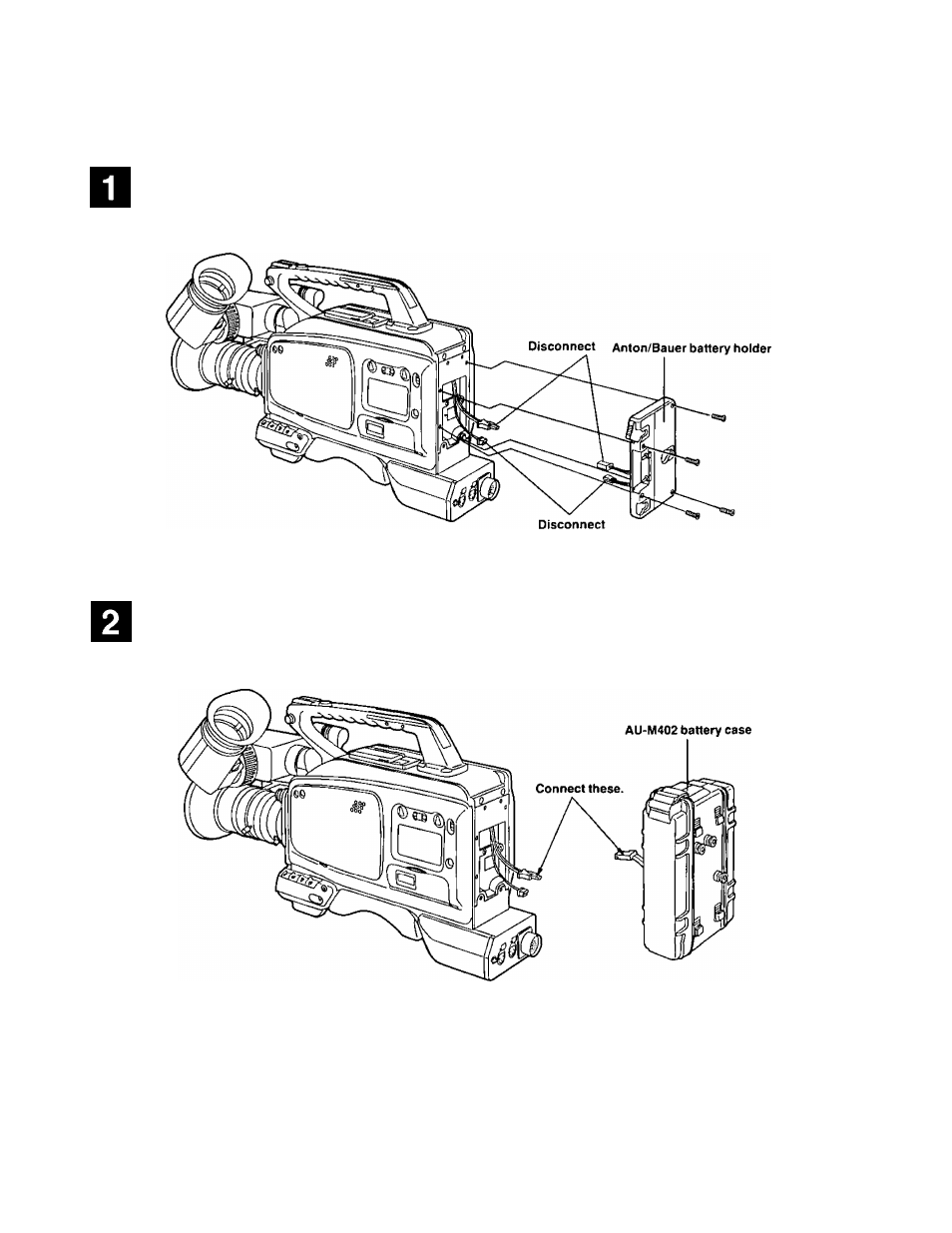 1

Disconnect

Anton/Bauer battery holder

Disconnect

2

AU-M402 battery case

Connect these.